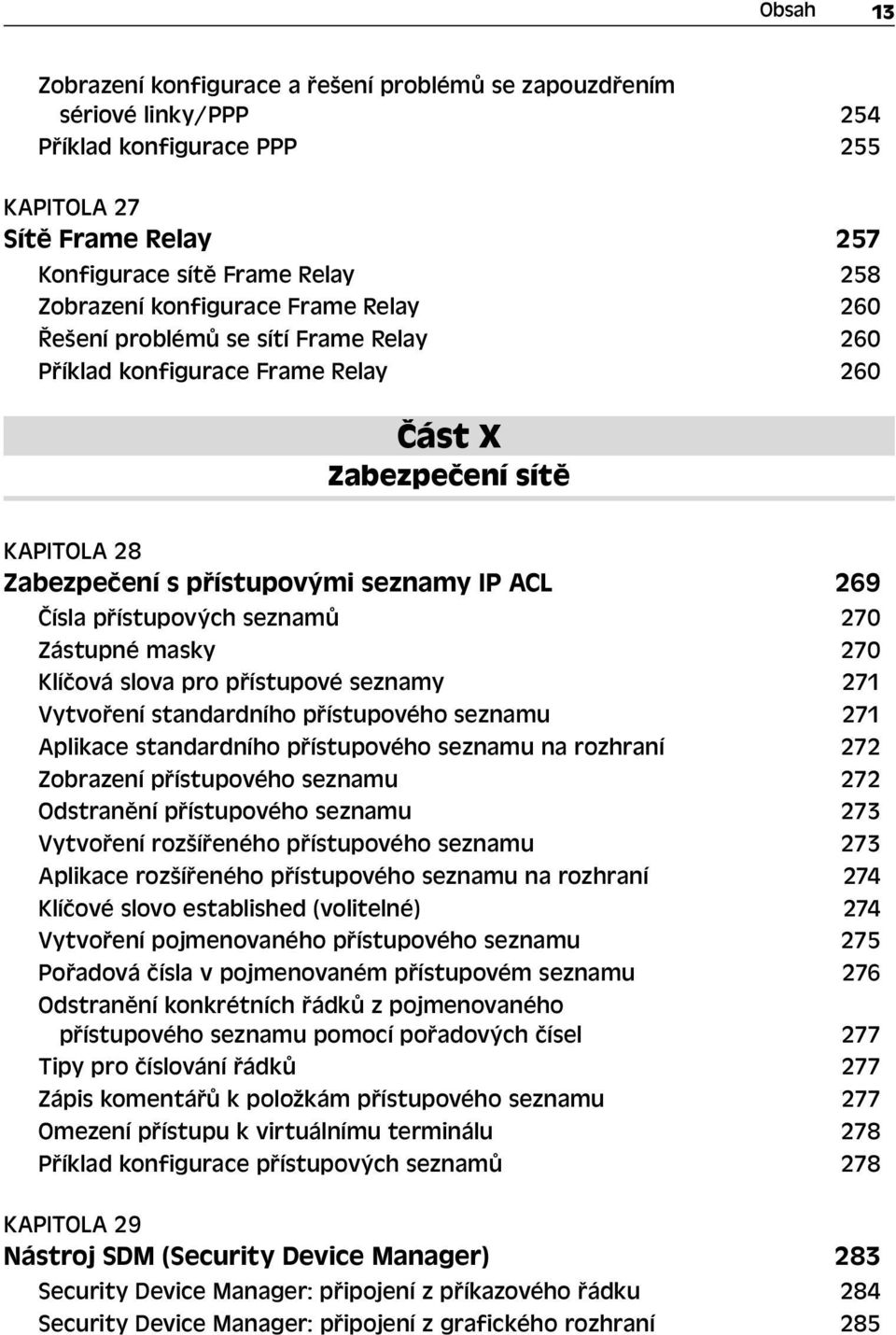 Obsah 13

Zobrazení konfigurace a řešení problémů se zapouzdřením sériové linky/PPP 254
Příklad konfigurace PPP 255

KAPITOLA 27
Sítě Frame Relay 257
Konfigurace sítě Frame Relay 258
Zobrazení konfigurace Frame Relay 260
Řešení problémů se sítí Frame Relay 260
Příklad konfigurace Frame Relay 260

Část X
Zabezpečení sítě

KAPITOLA 28
Zabezpečení s přístupovými seznamy IP ACL 269
Čísla přístupových seznamů 270
Zástupné masky 270
Klíčová slova pro přístupové seznamy 271
Vytvoření standardního přístupového seznamu 271
Aplikace standardního přístupového seznamu na rozhraní 272
Zobrazení přístupového seznamu 272
Odstranění přístupového seznamu 273
Vytvoření rozšířeného přístupového seznamu 273
Aplikace rozšířeného přístupového seznamu na rozhraní 274
Klíčové slovo established (volitelné) 274
Vytvoření pojmenovaného přístupového seznamu 275
Pořadová čísla v pojmenovaném přístupovém seznamu 276
Odstranění konkrétních řádků z pojmenovaného přístupového seznamu pomocí pořadových čísel 277
Tipy pro číslování řádků 277
Zápis komentářů k položkám přístupového seznamu 277
Omezení přístupu k virtuálnímu terminálu 278
Příklad konfigurace přístupových seznamů 278

KAPITOLA 29
Nástroj SDM (Security Device Manager) 283
Security Device Manager: připojení z příkazového řádku 284
Security Device Manager: připojení z grafického rozhraní 285